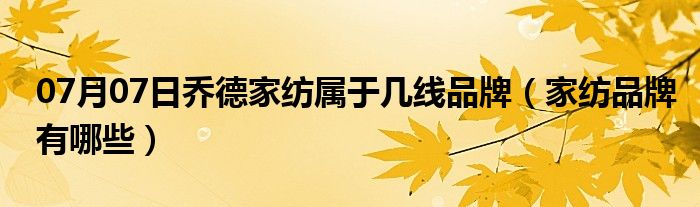 07月07日乔德家纺属于几线品牌（家纺品牌有哪些）